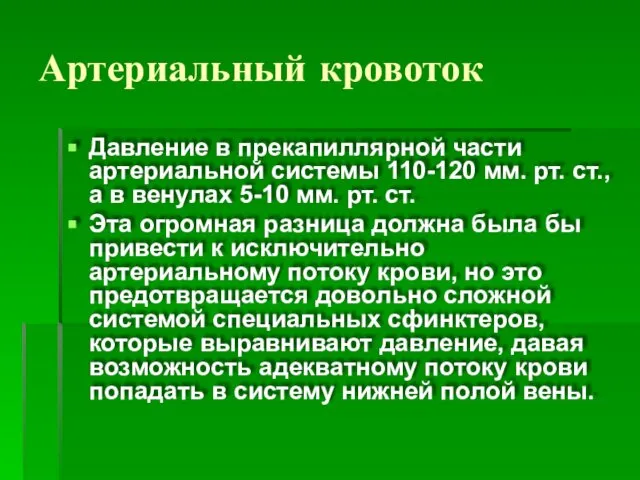 Артериальный кровоток

Давление в прекапиллярной части артериальной системы 110-120 мм. рт. ст., а в венулах 5-10 мм. рт. ст.

Эта огромная разница должна была бы привести к исключительно артериальному потоку крови, но это предотвращается довольно сложной системой специальных сфинктеров, которые выравнивают давление, давая возможность адекватному потоку крови попадать в систему нижней полой вены.